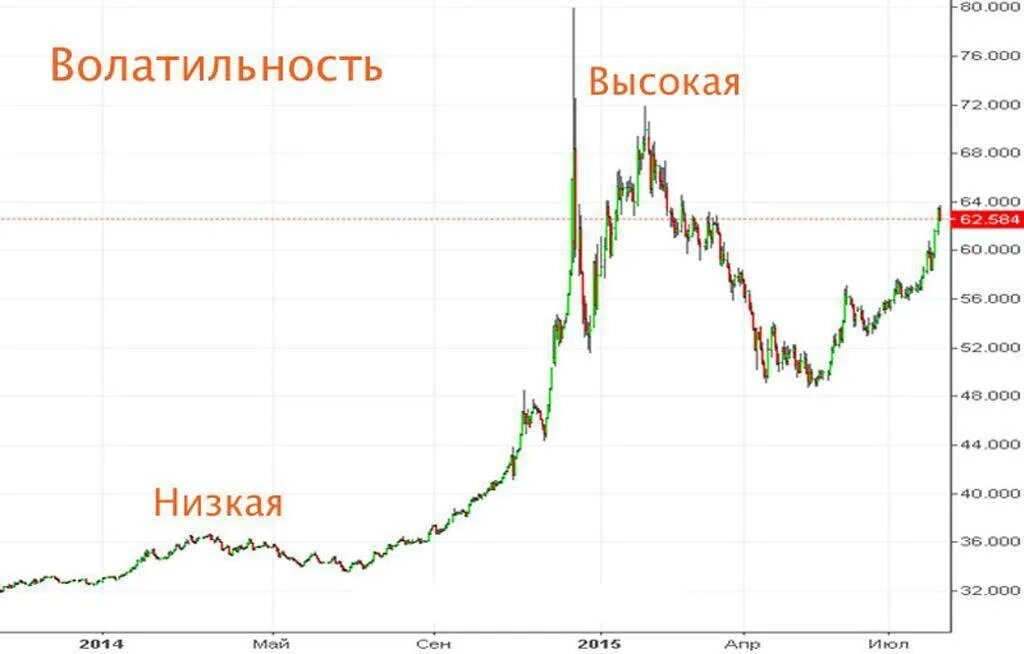 Волатильность

Высокая

Низкая

80.000
76.000
72.000
68.000
64.000
62.584
60.000
56.000
52.000
48.000
44.000
40.000
36.000
32.000

2014
Май
Сен
2015
Апр
Июл